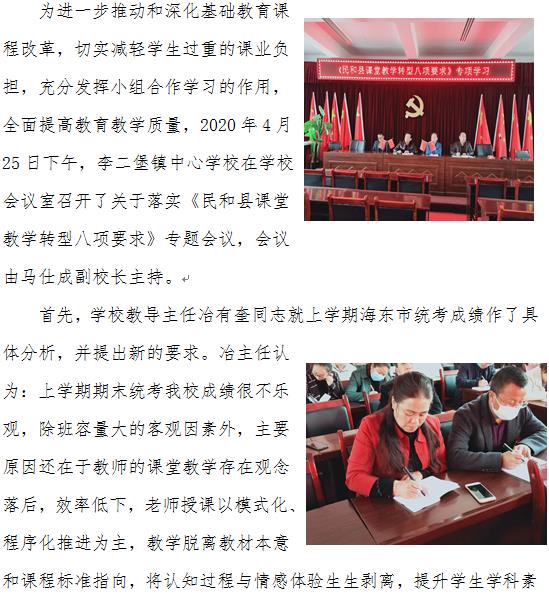 为进一步推动和深化基础教育课程改革，切实减轻学生过重的课业负担，充分发挥小组合作学习的作用，全面提高教育教学质量，2020 年 4 月 25 日下午，李二堡镇中心学校在学校会议室召开了关于落实《民和县课堂教学转型八项要求》专题会议，会议由马仕成副校长主持。

《民和县课堂教学转型八项要求》专项学习

首先，学校教导主任冶有奎同志就上学期海东市统考成绩作了具体分析，并提出新的要求。冶主任认为：上学期期末统考我校成绩很不乐观，除班容量大的客观因素外，主要原因还在于教师的课堂教学存在观念落后，效率低下，老师授课以模式化、程序化推进为主，教学脱离教材本意和课程标准指向，将认知过程与情感体验生生剥离，提升学生学科素